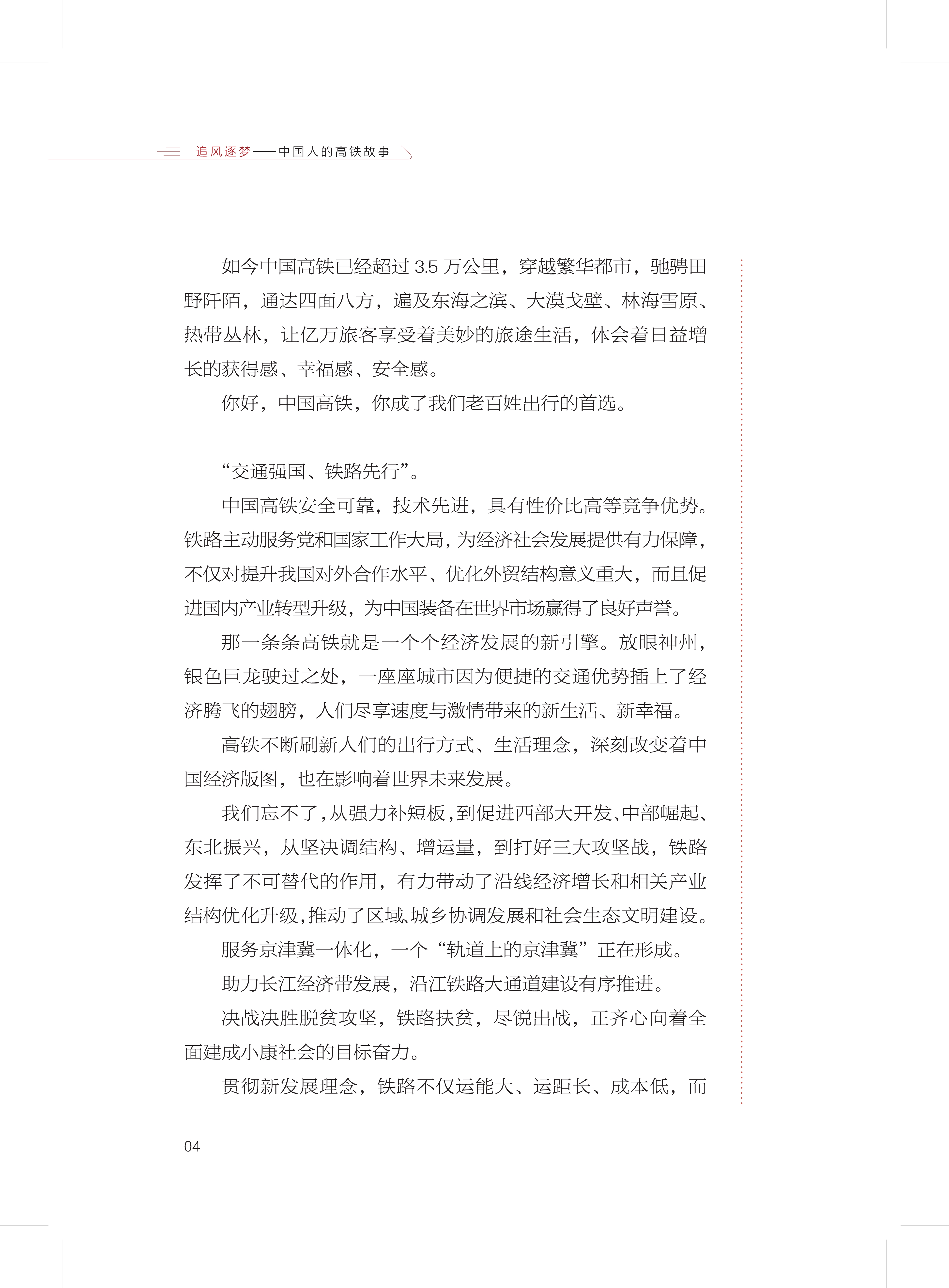 追风逐梦——中国人的高铁故事

如今中国高铁已经超过 3.5 万公里，穿越繁华都市，驰骋田野阡陌，通达四面八方，遍及东海之滨、大漠戈壁、林海雪原、热带丛林，让亿万旅客享受着美妙的旅途生活，体会着日益增长的获得感、幸福感、安全感。

你好，中国高铁，你成了我们老百姓出行的首选。

“交通强国、铁路先行”。

中国高铁安全可靠，技术先进，具有性价比高等竞争优势。铁路主动服务党和国家工作大局，为经济社会发展提供有力保障，不仅对提升我国对外合作水平、优化外贸结构意义重大，而且促进国内产业转型升级，为中国装备在世界市场赢得了良好声誉。

那一条条高铁就是一个个经济发展的新引擎。放眼神州，银色巨龙驶过之处，一座座城市因为便捷的交通优势插上了经济腾飞的翅膀，人们尽享速度与激情带来的新生活、新幸福。

高铁不断刷新人们的出行方式、生活理念，深刻改变着中国经济版图，也在影响着世界未来发展。

我们忘不了，从强力补短板，到促进西部大开发、中部崛起、东北振兴，从坚决调结构、增运量，到打好三大攻坚战，铁路发挥了不可替代的作用，有力带动了沿线经济增长和相关产业结构优化升级，推动了区域、城乡协调发展和社会生态文明建设。

服务京津冀一体化，一个“轨道上的京津冀”正在形成。

助力长江经济带发展，沿江铁路大通道建设有序推进。

决战决胜脱贫攻坚，铁路扶贫，尽锐出战，正齐心向着全面建成小康社会的目标奋力。

贯彻新发展理念，铁路不仅运能大、运距长、成本低，而

04